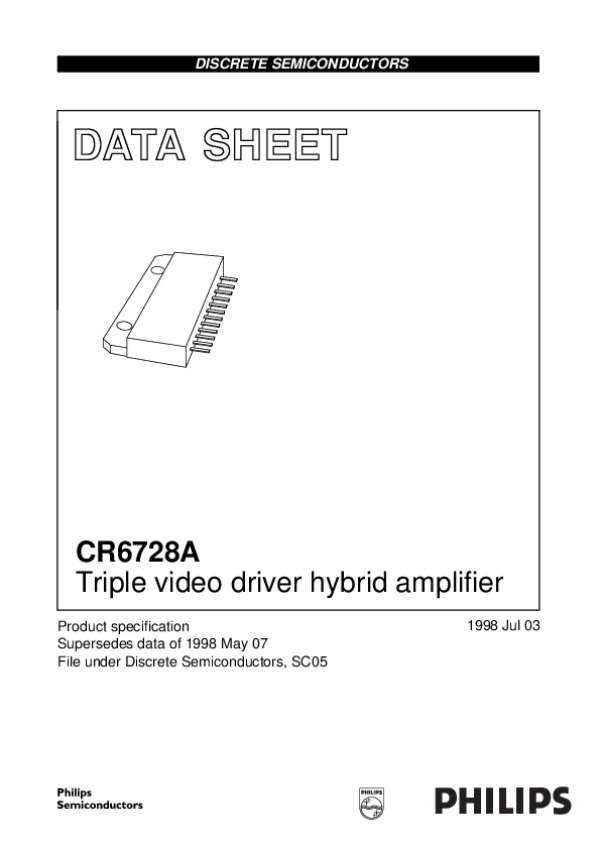 DISCRETE SEMICONDUCTORS

DATA SHEET

CR6728A
Triple video driver hybrid amplifier

Product specification
Supersedes data of 1998 May 07
File under Discrete Semiconductors, SC05

1998 Jul 03

Philips
Semiconductors

PHILIPS